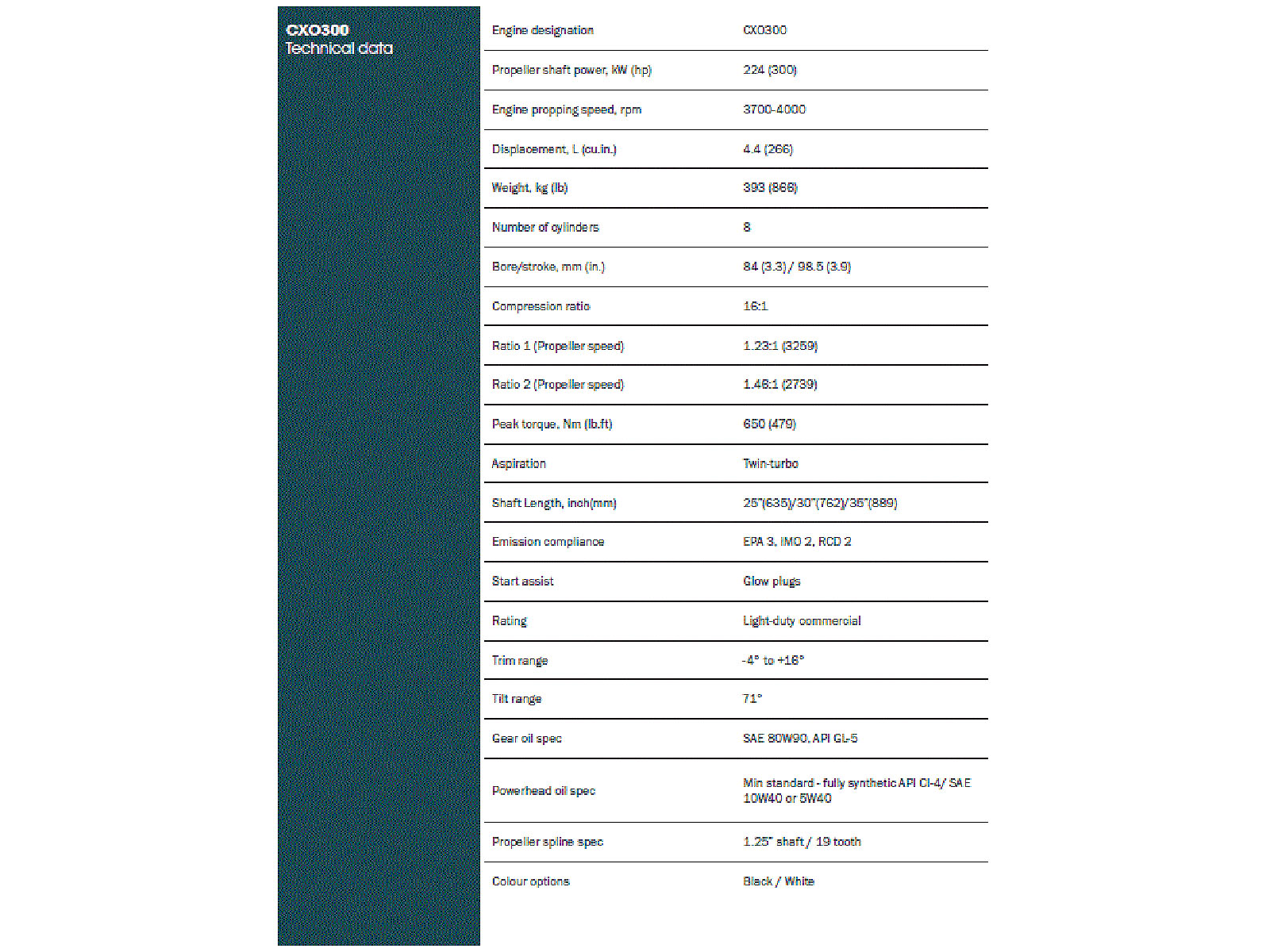 CXO300
Technical data

| Engine designation | CXO300 |
|---|---|
| Propeller shaft power, kW (hp) | 224 (300) |
| Engine propping speed, rpm | 3700-4000 |
| Displacement, L (cu.in.) | 4.4 (266) |
| Weight, kg (lb) | 393 (866) |
| Number of cylinders | 8 |
| Bore/stroke, mm (in.) | 84 (3.3) / 98.5 (3.9) |
| Compression ratio | 16:1 |
| Ratio 1 (Propeller speed) | 1.23:1 (3259) |
| Ratio 2 (Propeller speed) | 1.46:1 (2739) |
| Peak torque, Nm (lb.ft) | 650 (479) |
| Aspiration | Twin-turbo |
| Shaft Length, inch(mm) | 25"(635)/30"(762)/35"(889) |
| Emission compliance | EPA 3, IMO 2, RCD 2 |
| Start assist | Glow plugs |
| Rating | Light-duty commercial |
| Trim range | -4° to +16° |
| Tilt range | 71° |
| Gear oil spec | SAE 80W90, API GL-5 |
| Powerhead oil spec | Min standard - fully synthetic API CI-4/ SAE 10W40 or 5W40 |
| Propeller spline spec | 1.25" shaft / 19 tooth |
| Colour options | Black / White |